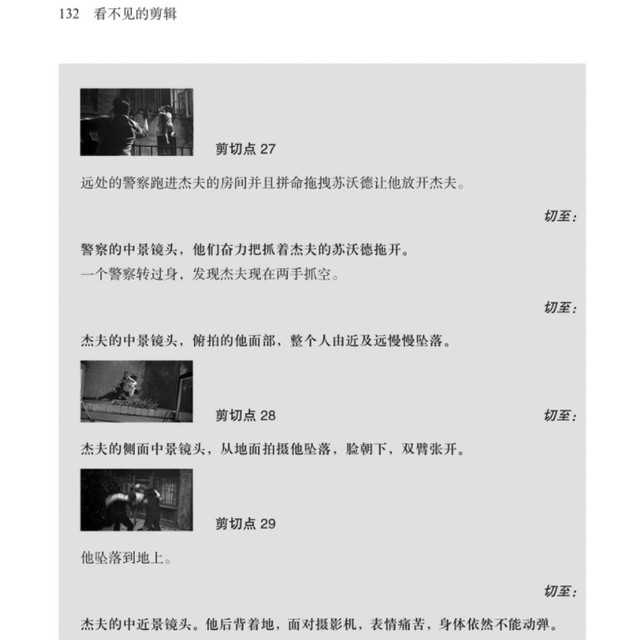 132 看不见的剪辑

剪切点27

远处的警察跑进杰夫的房间并且拼命拖拽苏沃德让他放开杰夫。

切至：

警察的中景镜头，他们奋力把抓着杰夫的苏沃德拖开。

一个警察转过身，发现杰夫现在两手抓空。

切至：

杰夫的中景镜头，俯拍的他面部，整个人由近及远慢慢坠落。

剪切点28

切至：

杰夫的侧面中景镜头，从地面拍摄他坠落，脸朝下，双臂张开。

剪切点29

他坠落到地上。

切至：

杰夫的中近景镜头。他后背着地，面对摄影机，表情痛苦，身体依然不能动弹。